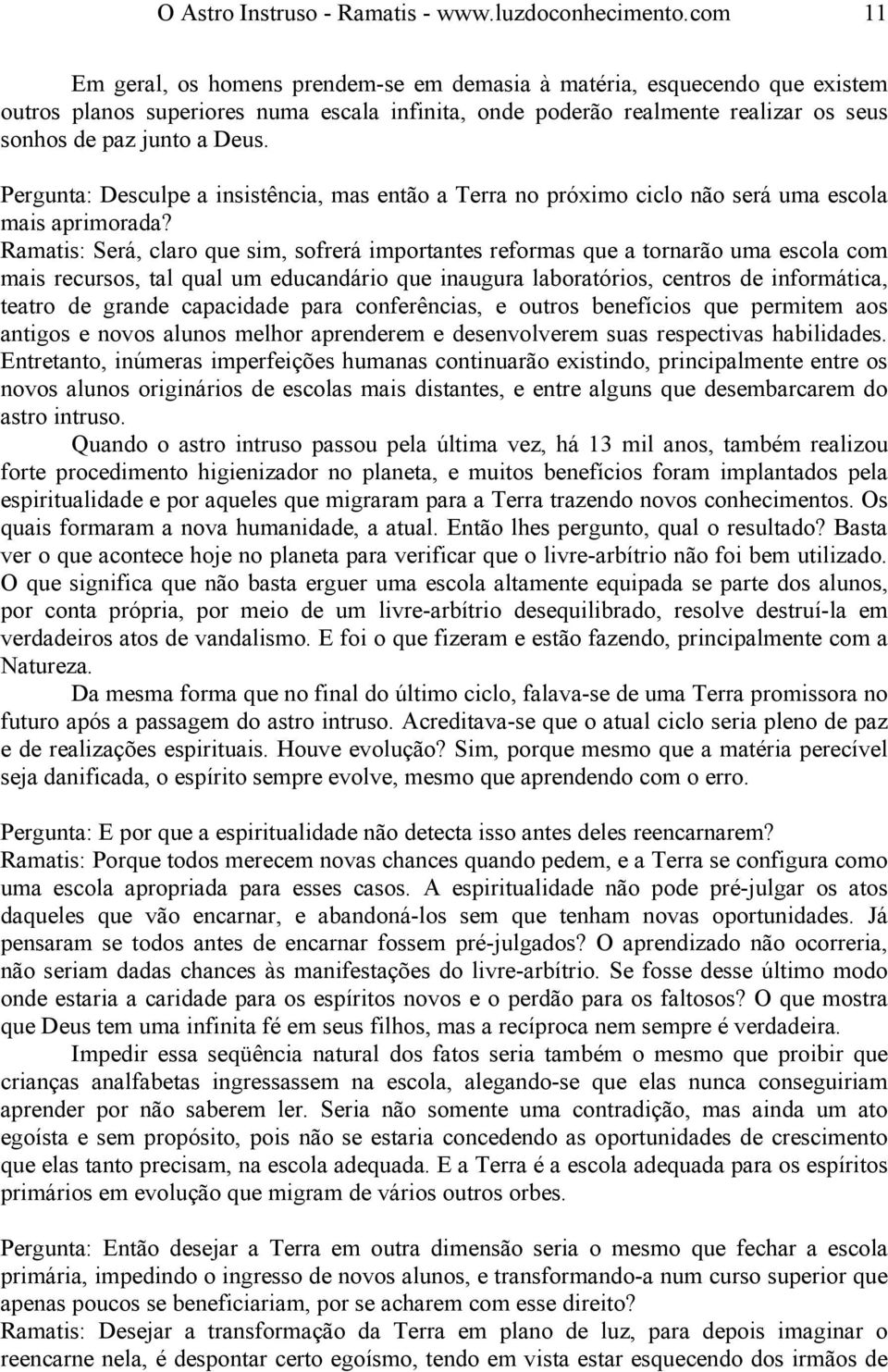 O Astro Instruso - Ramatis - www.luzdoconhecimento.com 11

Em geral, os homens prendem-se em demasia à matéria, esquecendo que existem outros planos superiores numa escala infinita, onde poderão realmente realizar os seus sonhos de paz junto a Deus.

Pergunta: Desculpe a insistência, mas então a Terra no próximo ciclo não será uma escola mais aprimorada?
Ramatis: Será, claro que sim, sofrerá importantes reformas que a tornarão uma escola com mais recursos, tal qual um educandário que inaugura laboratórios, centros de informática, teatro de grande capacidade para conferências, e outros benefícios que permitem aos antigos e novos alunos melhor aprenderem e desenvolverem suas respectivas habilidades. Entretanto, inúmeras imperfeições humanas continuarão existindo, principalmente entre os novos alunos originários de escolas mais distantes, e entre alguns que desembarcarem do astro intruso.

Quando o astro intruso passou pela última vez, há 13 mil anos, também realizou forte procedimento higienizador no planeta, e muitos benefícios foram implantados pela espiritualidade e por aqueles que migraram para a Terra trazendo novos conhecimentos. Os quais formaram a nova humanidade, a atual. Então lhes pergunto, qual o resultado? Basta ver o que acontece hoje no planeta para verificar que o livre-arbítrio não foi bem utilizado. O que significa que não basta erguer uma escola altamente equipada se parte dos alunos, por conta própria, por meio de um livre-arbítrio desequilibrado, resolve destruí-la em verdadeiros atos de vandalismo. E foi o que fizeram e estão fazendo, principalmente com a Natureza.

Da mesma forma que no final do último ciclo, falava-se de uma Terra promissora no futuro após a passagem do astro intruso. Acreditava-se que o atual ciclo seria pleno de paz e de realizações espirituais. Houve evolução? Sim, porque mesmo que a matéria perecível seja danificada, o espírito sempre evolve, mesmo que aprendendo com o erro.

Pergunta: E por que a espiritualidade não detecta isso antes deles reencarnarem?
Ramatis: Porque todos merecem novas chances quando pedem, e a Terra se configura como uma escola apropriada para esses casos. A espiritualidade não pode pré-julgar os atos daqueles que vão encarnar, e abandoná-los sem que tenham novas oportunidades. Já pensaram se todos antes de encarnar fossem pré-julgados? O aprendizado não ocorreria, não seriam dadas chances às manifestações do livre-arbítrio. Se fosse desse último modo onde estaria a caridade para os espíritos novos e o perdão para os faltosos? O que mostra que Deus tem uma infinita fé em seus filhos, mas a recíproca nem sempre é verdadeira.

Impedir essa seqüência natural dos fatos seria também o mesmo que proibir que crianças analfabetas ingressassem na escola, alegando-se que elas nunca conseguiriam aprender por não saberem ler. Seria não somente uma contradição, mas ainda um ato egoísta e sem propósito, pois não se estaria concedendo as oportunidades de crescimento que elas tanto precisam, na escola adequada. E a Terra é a escola adequada para os espíritos primários em evolução que migram de vários outros orbes.

Pergunta: Então desejar a Terra em outra dimensão seria o mesmo que fechar a escola primária, impedindo o ingresso de novos alunos, e transformando-a num curso superior que apenas poucos se beneficiariam, por se acharem com esse direito?
Ramatis: Desejar a transformação da Terra em plano de luz, para depois imaginar o reencarne nela, é despontar certo egoísmo, tendo em vista estar esquecendo dos irmãos de